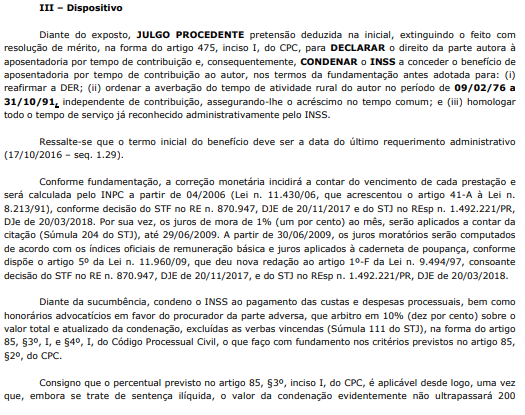 III – Dispositivo

Diante do exposto, JULGO PROCEDENTE pretensão deduzida na inicial, extinguindo o feito com resolução de mérito, na forma do artigo 475, inciso I, do CPC, para DECLARAR o direito da parte autora à aposentadoria por tempo de contribuição e, consequentemente, CONDENAR o INSS a conceder o benefício de aposentadoria por tempo de contribuição ao autor, nos termos da fundamentação antes adotada para: (i) reafirmar a DER; (ii) ordenar a averbação do tempo de atividade rural do autor no período de 09/02/76 a 31/10/91, independente de contribuição, assegurando-lhe o acréscimo no tempo comum; e (iii) homologar todo o tempo de serviço já reconhecido administrativamente pelo INSS.

Ressalte-se que o termo inicial do benefício deve ser a data do último requerimento administrativo (17/10/2016 – seq. 1.29).

Conforme fundamentação, a correção monetária incidirá a contar do vencimento de cada prestação e será calculada pelo INPC a partir de 04/2006 (Lei n. 11.430/06, que acrescentou o artigo 41-A à Lei n. 8.213/91), conforme decisão do STF no RE n. 870.947, DJE de 20/11/2017 e do STJ no REsp n. 1.492.221/PR, DJe de 20/03/2018. Por sua vez, os juros de mora de 1% (um por cento) ao mês, serão aplicados a contar da citação (Súmula 204 do STJ), até 29/06/2009. A partir de 30/06/2009, os juros moratórios serão computados de acordo com os índices oficiais de remuneração básica e juros aplicados à caderneta de poupança, conforme dispõe o artigo 5º da Lei n. 11.960/09, que deu nova redação ao artigo 1º-F da Lei n. 9.494/97, consoante decisão do STF no RE n. 870.947, DJE de 20/11/2017, e do STJ no REsp n. 1.492.221/PR, DJE de 20/03/2018.

Diante da sucumbência, condeno o INSS ao pagamento das custas e despesas processuais, bem como honorários advocatícios em favor do procurador da parte adversa, que arbitro em 10% (dez por cento) sobre o valor total e atualizado da condenação, excluídas as verbas vincendas (Súmula 111 do STJ), na forma do artigo 85, §3º, I, e §4º, I, do Código Processual Civil, o que faço com fundamento nos critérios previstos no artigo 85, §2º, do CPC.

Consigno que o percentual previsto no artigo 85, §3º, inciso I, do CPC, é aplicável desde logo, uma vez que, embora se trate de sentença ilíquida, o valor da condenação evidentemente não ultrapassará 200